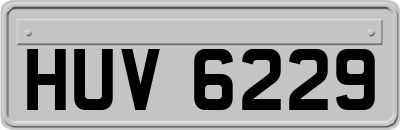 HUV 6229